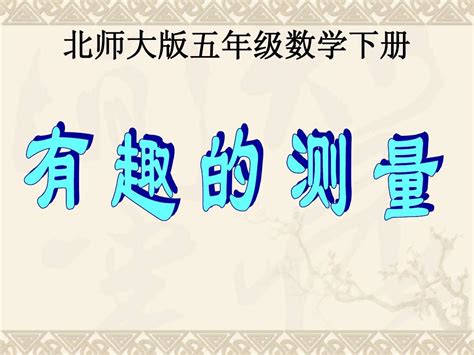 北师大版五年级数学下册

有趣的测量